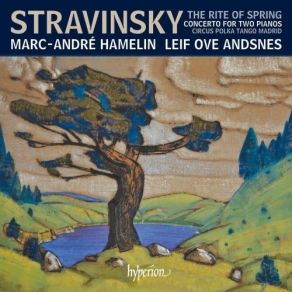 STRAVINSKY THE RITE OF SPRING
CONCERTO FOR TWO PIANOS
CIRCUS POLKA TANGO MADRID

MARC-ANDRÉ HAMELIN LEIF OVE ANDSNES

hyperion